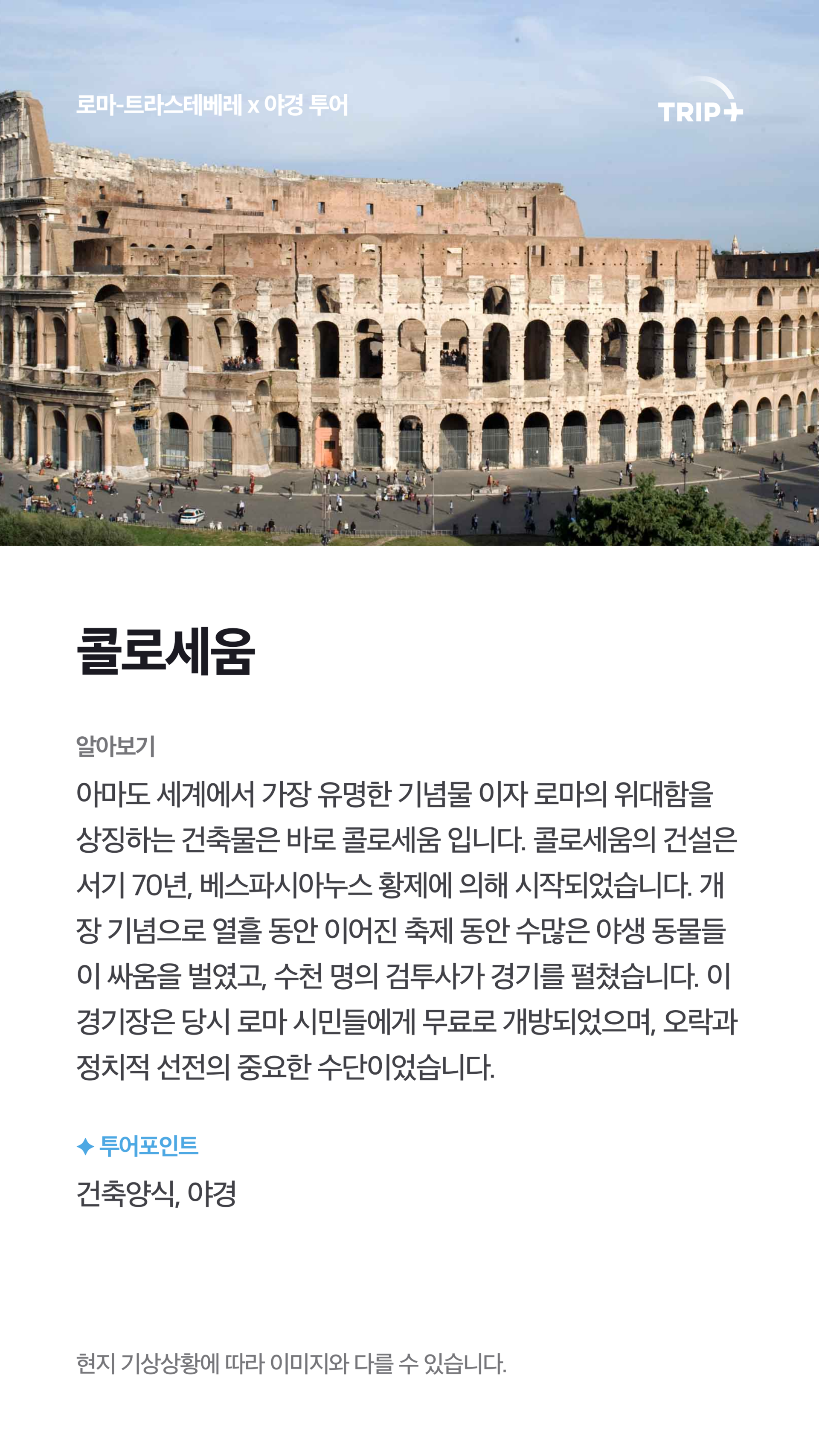 로마-트라스테베레 x 야경 투어

TRIP+

콜로세움

알아보기

아마도 세계에서 가장 유명한 기념물 이자 로마의 위대함을 상징하는 건축물은 바로 콜로세움 입니다. 콜로세움의 건설은 서기 70년, 베스파시아누스 황제에 의해 시작되었습니다. 개장 기념으로 열흘 동안 이어진 축제 동안 수많은 야생 동물들이 싸움을 벌였고, 수천 명의 검투사가 경기를 펼쳤습니다. 이 경기장은 당시 로마 시민들에게 무료로 개방되었으며, 오락과 정치적 선전의 중요한 수단이었습니다.

✦ 투어포인트

건축양식, 야경

현지 기상상황에 따라 이미지와 다를 수 있습니다.